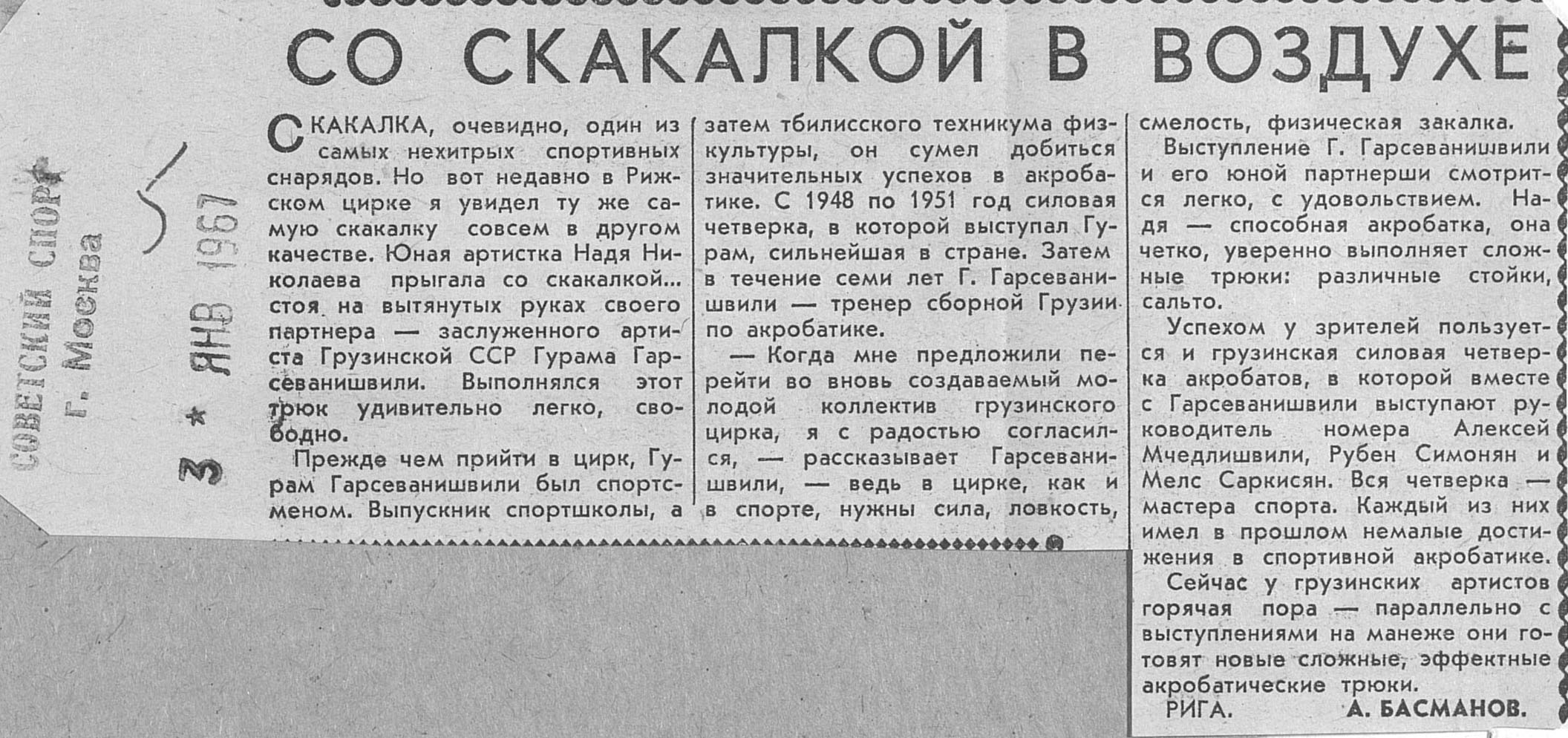 СОВЕТСКИЙ СПОРТ
г. Москва
3 * ЯНВ 1967

СО СКАКАЛКОЙ В ВОЗДУХЕ

СКАКАЛКА, очевидно, один из самых нехитрых спортивных снарядов. Но вот недавно в Рижском цирке я увидел ту же самую скакалку совсем в другом качестве. Юная артистка Надя Николаева прыгала со скакалкой... стоя на вытянутых руках своего партнера — заслуженного артиста Грузинской ССР Гурама Гарсеванишвили. Выполнялся этот трюк удивительно легко, свободно.

Прежде чем прийти в цирк, Гурам Гарсеванишвили был спортсменом. Выпускник спортшколы, а затем тбилисского техникума физкультуры, он сумел добиться значительных успехов в акробатике. С 1948 по 1951 год силовая четверка, в которой выступал Гурам, сильнейшая в стране. Затем в течение семи лет Г. Гарсеванишвили — тренер сборной Грузии по акробатике.

— Когда мне предложили перейти во вновь создаваемый молодой коллектив грузинского цирка, я с радостью согласился, — рассказывает Гарсеванишвили, — ведь в цирке, как и в спорте, нужны сила, ловкость, смелость, физическая закалка.

Выступление Г. Гарсеванишвили и его юной партнерши смотрится легко, с удовольствием. Надя — способная акробатка, она четко, уверенно выполняет сложные трюки: различные стойки, сальто.

Успехом у зрителей пользуется и грузинская силовая четверка акробатов, в которой вместе с Гарсеванишвили выступают руководитель номера Алексей Мчедлишвили, Рубен Симонян и Мелс Саркисян. Вся четверка — мастера спорта. Каждый из них имел в прошлом немалые достижения в спортивной акробатике.

Сейчас у грузинских артистов горячая пора — параллельно с выступлениями на манеже они готовят новые сложные, эффектные акробатические трюки.

РИГА. А. БАСМАНОВ.